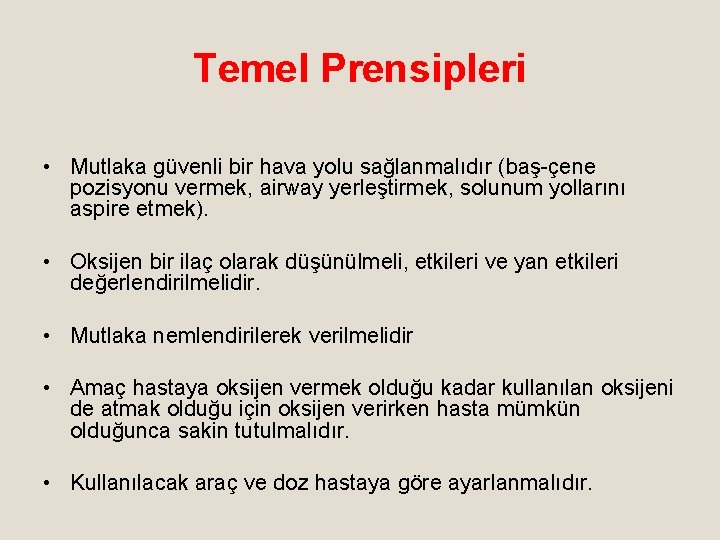 Temel Prensipleri

• Mutlaka güvenli bir hava yolu sağlanmalıdır (baş-çene pozisyonu vermek, airway yerleştirmek, solunum yollarını aspire etmek).

• Oksijen bir ilaç olarak düşünülmeli, etkileri ve yan etkileri değerlendirilmelidir.

• Mutlaka nemlendirilerek verilmelidir

• Amaç hastaya oksijen vermek olduğu kadar kullanılan oksijeni de atmak olduğu için oksijen verirken hasta mümkün olduğunca sakin tutulmalıdır.

• Kullanılacak araç ve doz hastaya göre ayarlanmalıdır.